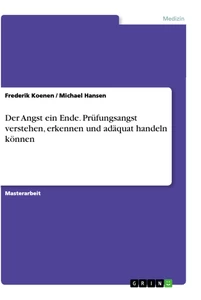 Medizin

Frederik Koenen / Michael Hansen

Der Angst ein Ende. Prüfungsangst verstehen, erkennen und adäquat handeln können

Masterarbeit

GRIN